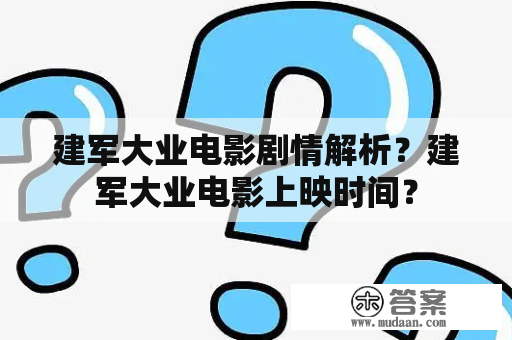 建军大业电影剧情解析？建军大业电影上映时间？

木 答案
www.mudaan.com